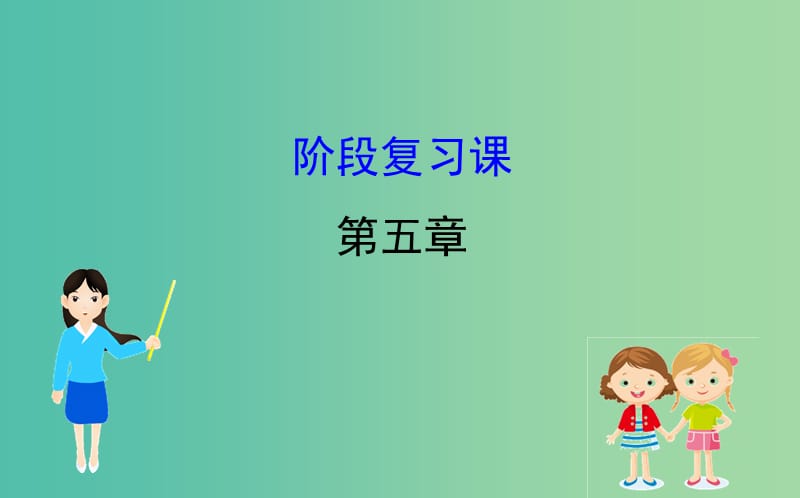 阶段复习课

第五章